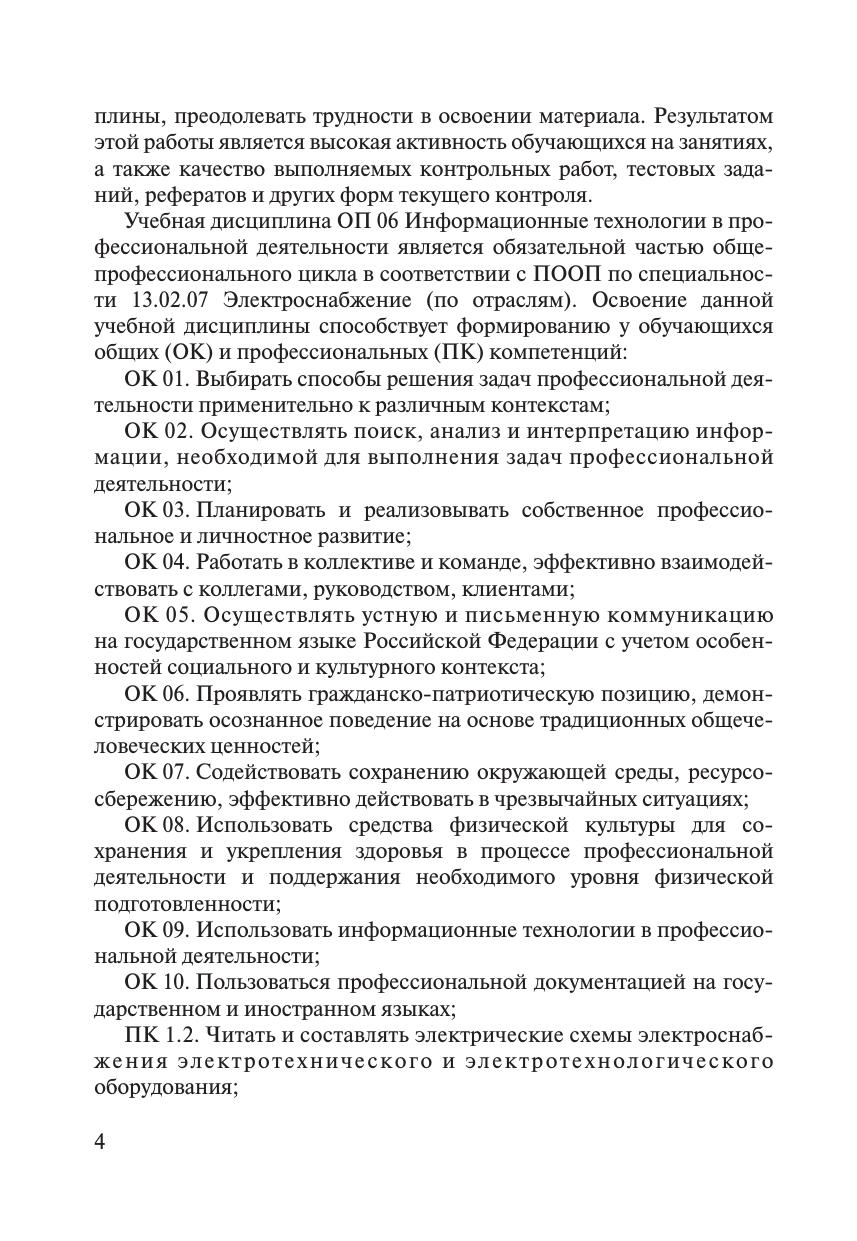 плины, преодолевать трудности в освоении материала. Результатом этой работы является высокая активность обучающихся на занятиях, а также качество выполняемых контрольных работ, тестовых заданий, рефератов и других форм текущего контроля.

Учебная дисциплина ОП 06 Информационные технологии в профессиональной деятельности является обязательной частью общепрофессионального цикла в соответствии с ПООП по специальности 13.02.07 Электроснабжение (по отраслям). Освоение данной учебной дисциплины способствует формированию у обучающихся общих (ОК) и профессиональных (ПК) компетенций:

ОК 01. Выбирать способы решения задач профессиональной деятельности применительно к различным контекстам;

ОК 02. Осуществлять поиск, анализ и интерпретацию информации, необходимой для выполнения задач профессиональной деятельности;

ОК 03. Планировать и реализовывать собственное профессиональное и личностное развитие;

ОК 04. Работать в коллективе и команде, эффективно взаимодействовать с коллегами, руководством, клиентами;

ОК 05. Осуществлять устную и письменную коммуникацию на государственном языке Российской Федерации с учетом особенностей социального и культурного контекста;

ОК 06. Проявлять гражданско-патриотическую позицию, демонстрировать осознанное поведение на основе традиционных общечеловеческих ценностей;

ОК 07. Содействовать сохранению окружающей среды, ресурсосбережению, эффективно действовать в чрезвычайных ситуациях;

ОК 08. Использовать средства физической культуры для сохранения и укрепления здоровья в процессе профессиональной деятельности и поддержания необходимого уровня физической подготовленности;

ОК 09. Использовать информационные технологии в профессиональной деятельности;

ОК 10. Пользоваться профессиональной документацией на государственном и иностранном языках;

ПК 1.2. Читать и составлять электрические схемы электроснабжения электротехнического и электротехнологического оборудования;

4